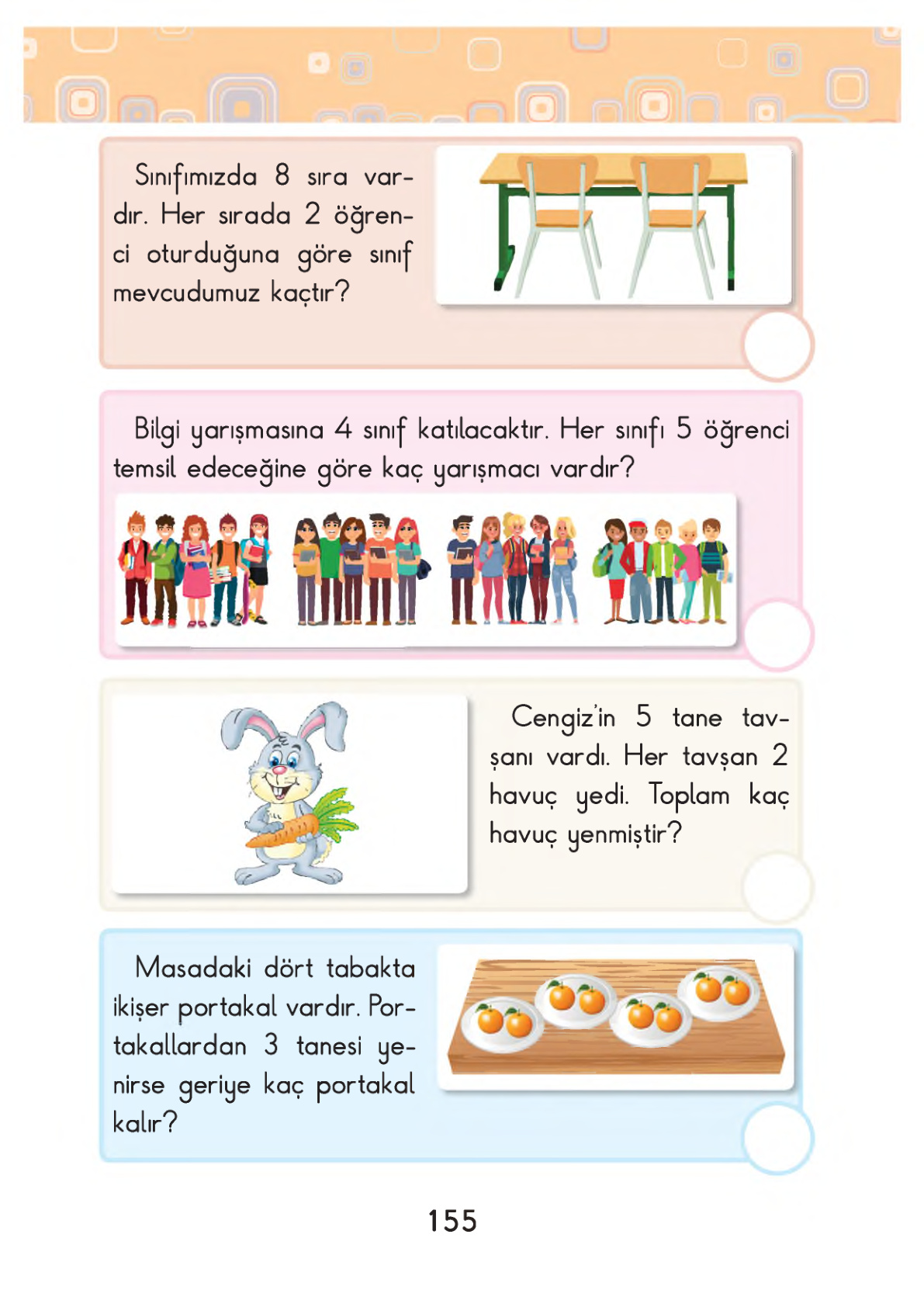 Sınıfımızda 8 sıra vardır. Her sırada 2 öğrenci oturduğuna göre sınıf mevcudumuz kaçtır?

Bilgi yarışmasına 4 sınıf katılacaktır. Her sınıfı 5 öğrenci temsil edeceğine göre kaç yarışmacı vardır?

Cengiz'in 5 tane tavşanı vardı. Her tavşan 2 havuç yedi. Toplam kaç havuç yenmiştir?

Masadaki dört tabakta ikişer portakal vardır. Portakallardan 3 tanesi yenirse geriye kaç portakal kalır?

155